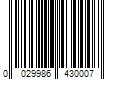 0 029986 430007